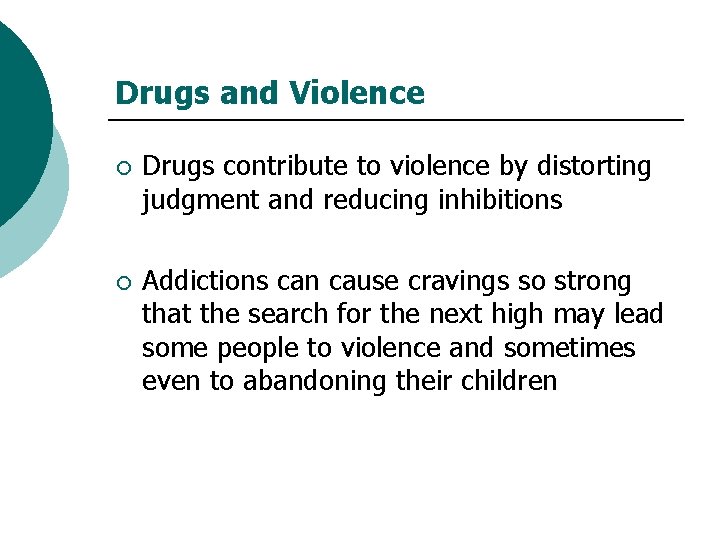 Drugs and Violence

○ Drugs contribute to violence by distorting judgment and reducing inhibitions

○ Addictions can cause cravings so strong that the search for the next high may lead some people to violence and sometimes even to abandoning their children